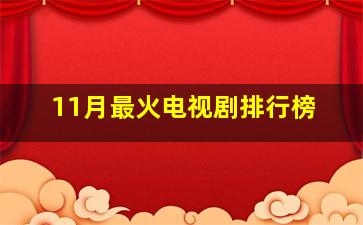 11月最火电视剧排行榜